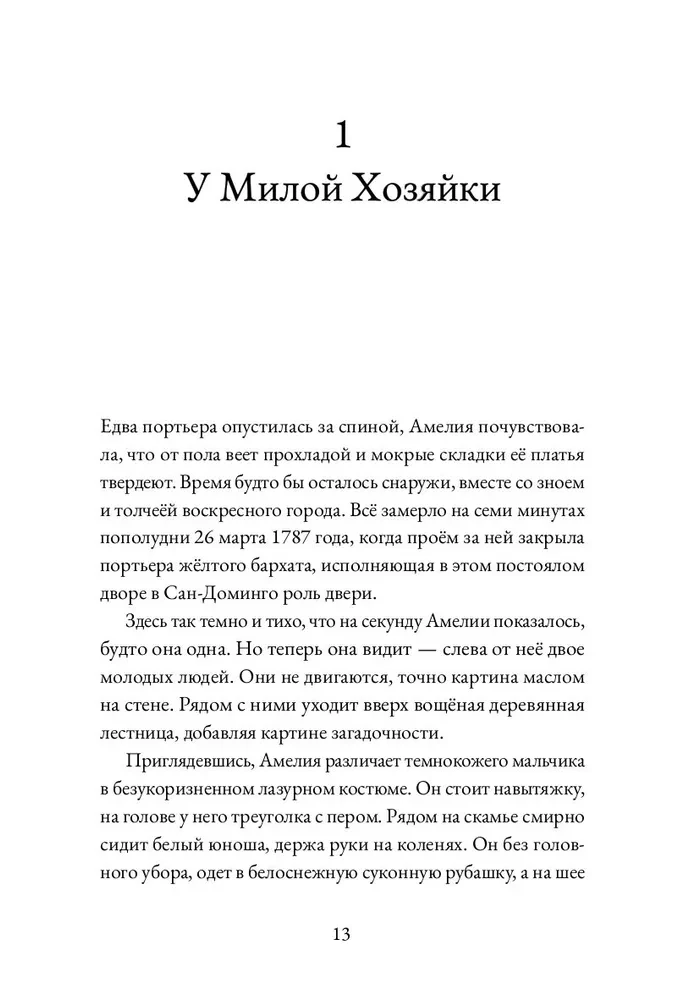 1
У Милой Хозяйки

Едва портьера опустилась за спиной, Амелия почувствовала, что от пола веет прохладой и мокрые складки её платья твердеют. Время будто бы осталось снаружи, вместе со зноем и толчеёй воскресного города. Всё замерло на семи минутах пополудни 26 марта 1787 года, когда проём за ней закрыла портьера жёлтого бархата, исполняющая в этом постоялом дворе в Сан-Доминго роль двери.

Здесь так темно и тихо, что на секунду Амелии показалось, будто она одна. Но теперь она видит — слева от неё двое молодых людей. Они не двигаются, точно картина маслом на стене. Рядом с ними уходит вверх вощёная деревянная лестница, добавляя картине загадочности.

Приглядевшись, Амелия различает темнокожего мальчика в безукоризненном лазурном костюме. Он стоит навытяжку, на голове у него треуголка с пером. Рядом на скамье смирно сидит белый юноша, держа руки на коленях. Он без головного убора, одет в белоснежную суконную рубашку, а на шее

13